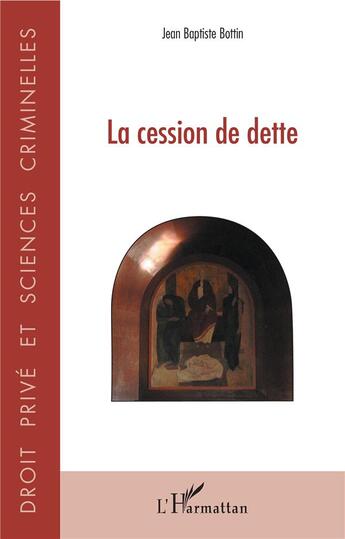 DROIT PRIVÉ ET SCIENCES CRIMINELLES

Jean Baptiste Bottin

La cession de dette

L'Harmattan